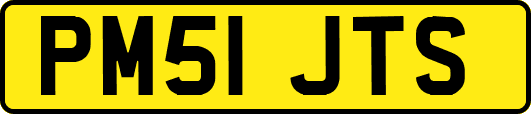 PM51 JTS